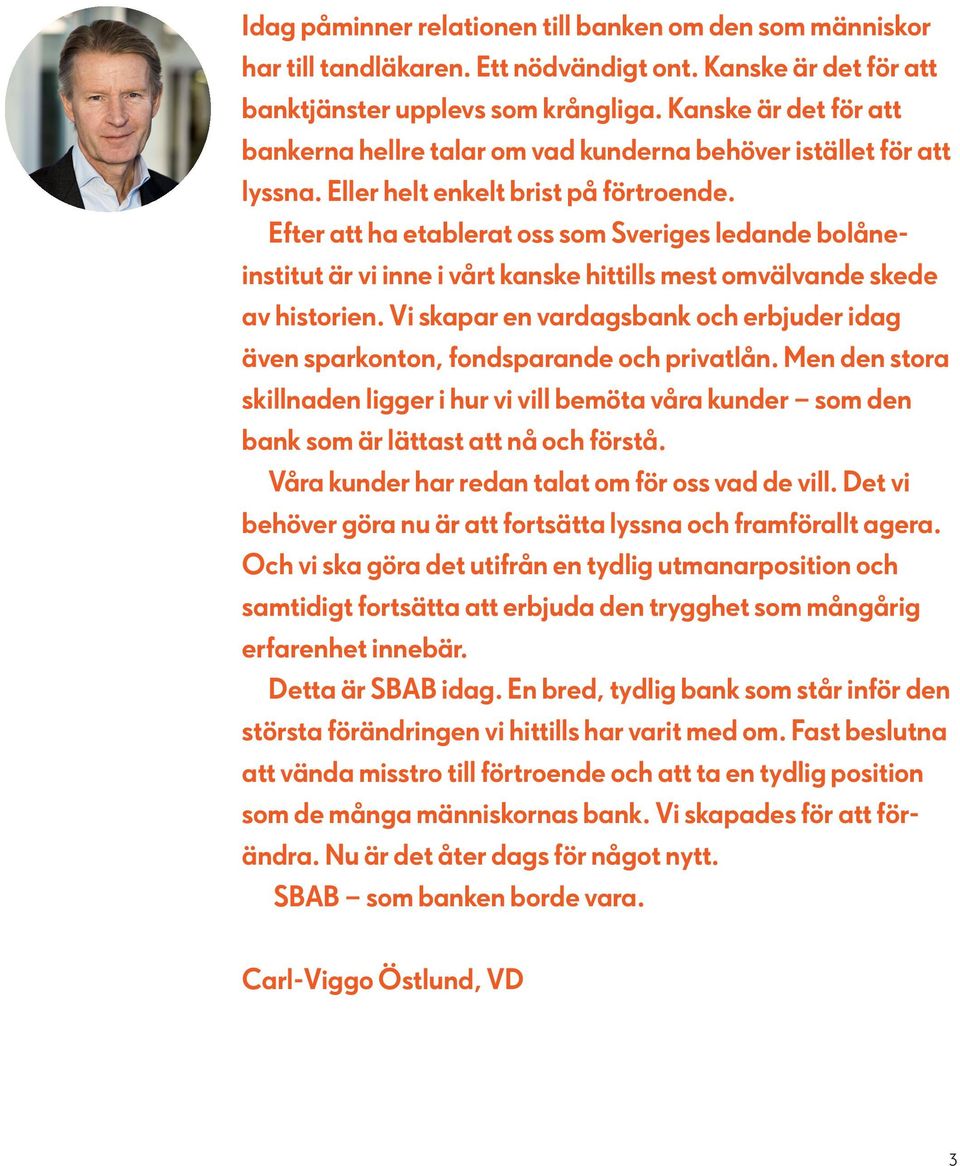 Idag påminner relationen till banken om den som människor har till tandläkaren. Ett nödvändigt ont. Kanske är det för att banktjänster upplevs som krångliga. Kanske är det för att bankerna hellre talar om vad kunderna behöver istället för att lyssna. Eller helt enkelt brist på förtroende.

Efter att ha etablerat oss som Sveriges ledande bolåneinstitut är vi inne i vårt kanske hittills mest omvälvande skede av historien. Vi skapar en vardagsbank och erbjuder idag även sparkonton, fondsparande och privatlån. Men den stora skillnaden ligger i hur vi vill bemöta våra kunder – som den bank som är lättast att nå och förstå.

Våra kunder har redan talat om för oss vad de vill. Det vi behöver göra nu är att fortsätta lyssna och framförallt agera. Och vi ska göra det utifrån en tydlig utmanarposition och samtidigt fortsätta att erbjuda den trygghet som mångårig erfarenhet innebär.

Detta är SBAB idag. En bred, tydlig bank som står inför den största förändringen vi hittills har varit med om. Fast beslutna att vända misstro till förtroende och att ta en tydlig position som de många människornas bank. Vi skapades för att förändra. Nu är det åter dags för något nytt.

SBAB – som banken borde vara.

Carl-Viggo Östlund, VD

3